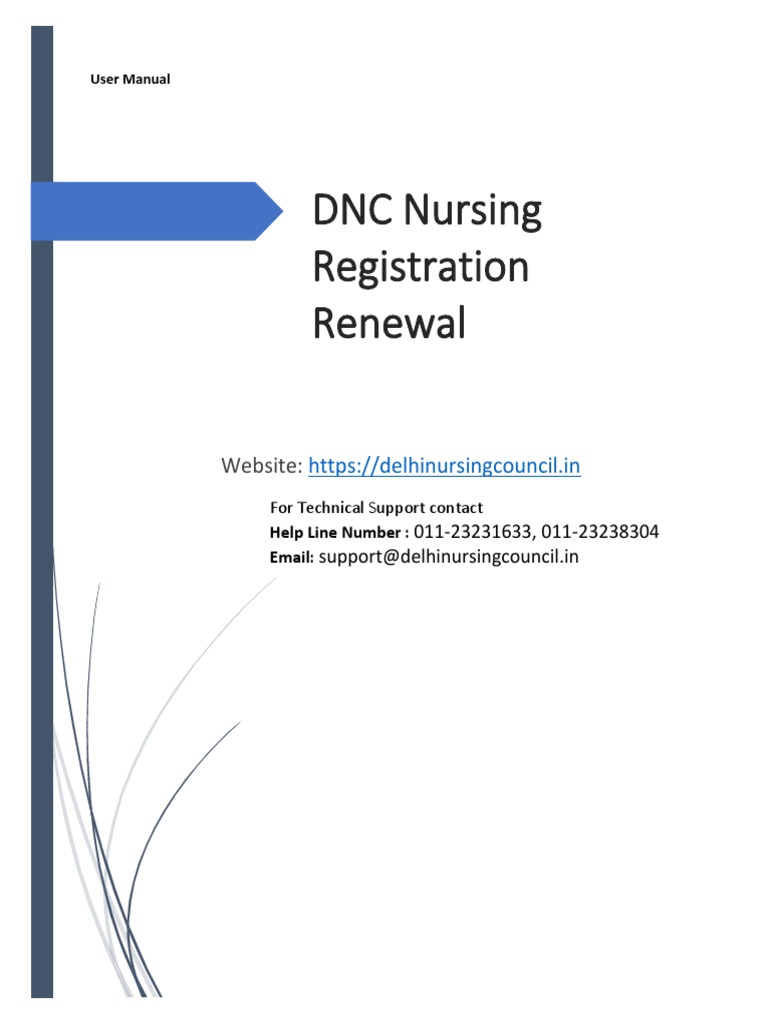 User Manual

DNC Nursing Registration Renewal

Website: https://delhinursingcouncil.in

For Technical Support contact
Help Line Number : 011-23231633, 011-23238304
Email: support@delhinursingcouncil.in